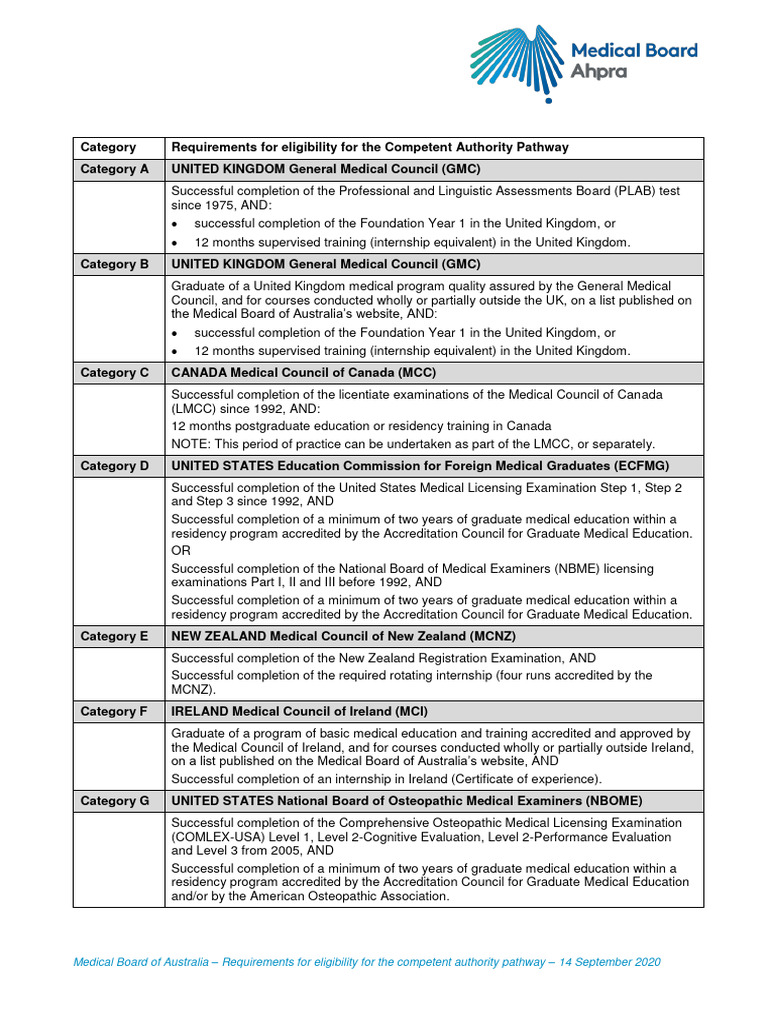 Medical Board
Ahpra

| Category | Requirements for eligibility for the Competent Authority Pathway |
|---|---|
| Category A | UNITED KINGDOM General Medical Council (GMC) |
| | Successful completion of the Professional and Linguistic Assessments Board (PLAB) test since 1975, AND: • successful completion of the Foundation Year 1 in the United Kingdom, or • 12 months supervised training (internship equivalent) in the United Kingdom. |
| Category B | UNITED KINGDOM General Medical Council (GMC) |
| | Graduate of a United Kingdom medical program quality assured by the General Medical Council, and for courses conducted wholly or partially outside the UK, on a list published on the Medical Board of Australia's website, AND: • successful completion of the Foundation Year 1 in the United Kingdom, or • 12 months supervised training (internship equivalent) in the United Kingdom. |
| Category C | CANADA Medical Council of Canada (MCC) |
| | Successful completion of the licentiate examinations of the Medical Council of Canada (LMCC) since 1992, AND: 12 months postgraduate education or residency training in Canada NOTE: This period of practice can be undertaken as part of the LMCC, or separately. |
| Category D | UNITED STATES Education Commission for Foreign Medical Graduates (ECFMG) |
| | Successful completion of the United States Medical Licensing Examination Step 1, Step 2 and Step 3 since 1992, AND Successful completion of a minimum of two years of graduate medical education within a residency program accredited by the Accreditation Council for Graduate Medical Education. OR Successful completion of the National Board of Medical Examiners (NBME) licensing examinations Part I, II and III before 1992, AND Successful completion of a minimum of two years of graduate medical education within a residency program accredited by the Accreditation Council for Graduate Medical Education. |
| Category E | NEW ZEALAND Medical Council of New Zealand (MCNZ) |
| | Successful completion of the New Zealand Registration Examination, AND Successful completion of the required rotating internship (four runs accredited by the MCNZ). |
| Category F | IRELAND Medical Council of Ireland (MCI) |
| | Graduate of a program of basic medical education and training accredited and approved by the Medical Council of Ireland, and for courses conducted wholly or partially outside Ireland, on a list published on the Medical Board of Australia's website, AND Successful completion of an internship in Ireland (Certificate of experience). |
| Category G | UNITED STATES National Board of Osteopathic Medical Examiners (NBOME) |
| | Successful completion of the Comprehensive Osteopathic Medical Licensing Examination (COMLEX-USA) Level 1, Level 2-Cognitive Evaluation, Level 2-Performance Evaluation and Level 3 from 2005, AND Successful completion of a minimum of two years of graduate medical education within a residency program accredited by the Accreditation Council for Graduate Medical Education and/or by the American Osteopathic Association. |

Medical Board of Australia – Requirements for eligibility for the competent authority pathway – 14 September 2020